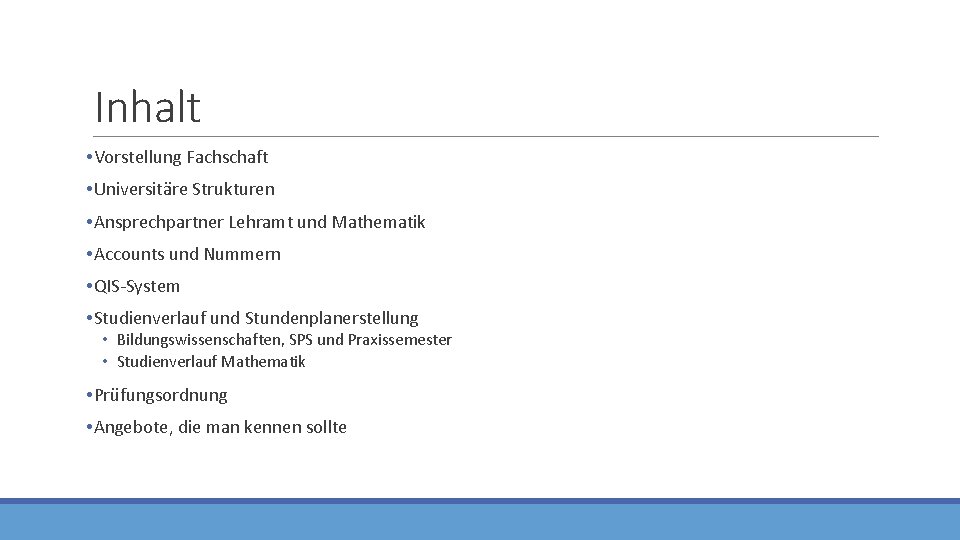 Inhalt

• Vorstellung Fachschaft

• Universitäre Strukturen

• Ansprechpartner Lehramt und Mathematik

• Accounts und Nummern

• QIS-System

• Studienverlauf und Stundenplanerstellung

• Bildungswissenschaften, SPS und Praxissemester

• Studienverlauf Mathematik

• Prüfungsordnung

• Angebote, die man kennen sollte